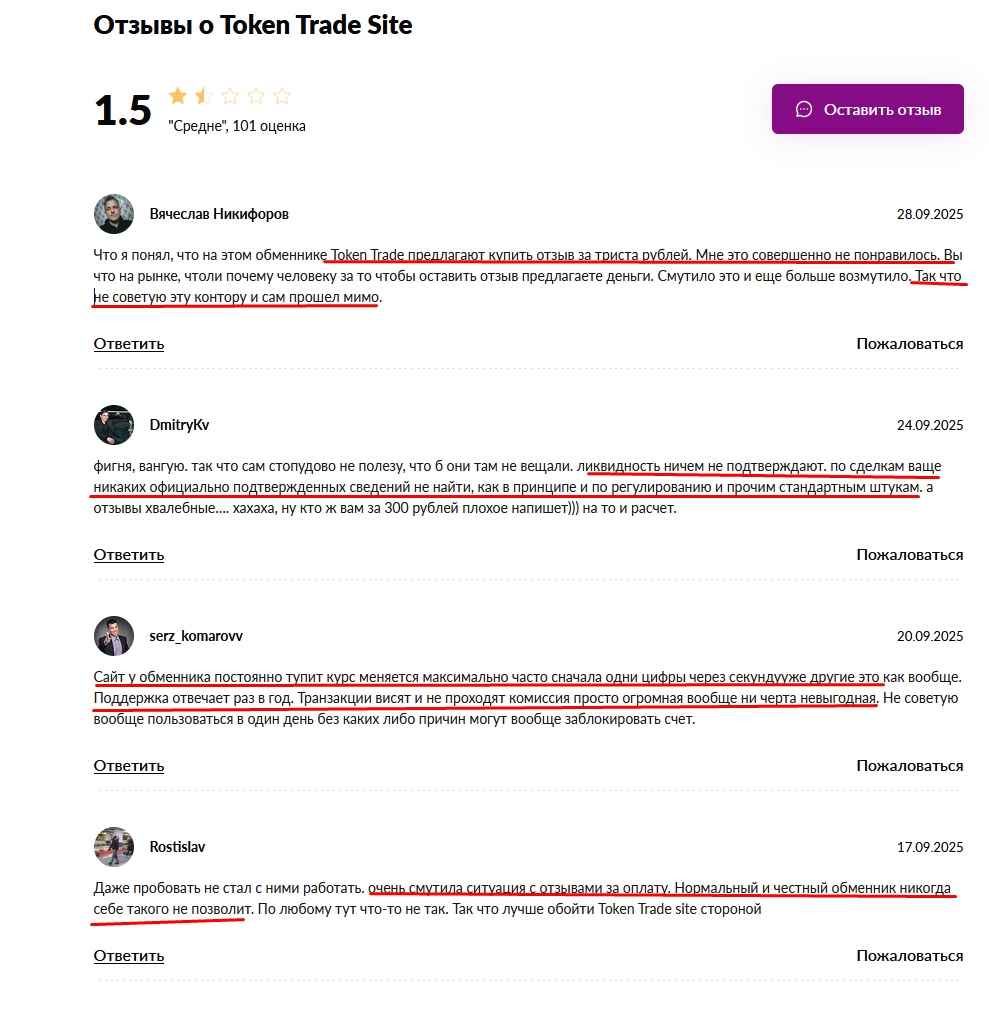 Отзывы о Token Trade Site

1.5

"Средне", 101 оценка

Оставить отзыв

Вячеслав Никифоров

28.09.2025

Что я понял, что на этом обменнике Token Trade предлагают купить отзыв за триста рублей. Мне это совершенно не понравилось. Вы что на рынке, чтоли почему человеку за то чтобы оставить отзыв предлагаете деньги. Смутило это и еще больше возмутило. Так что не советую эту контору и сам прошел мимо.

Ответить

Пожаловаться

DmitryKv

24.09.2025

фигня, вангую. так что сам стопудово не полезу, что б они там не вещали. ликвидность ничем не подтверждают. по сделкам ваще никаких официально подтвержденных сведений не найти, как в принципе и по регулированию и прочим стандартным штукам. а отзывы хвалебные.... хахаха, ну кто ж вам за 300 рублей плохое напишет))) на то и расчет.

Ответить

Пожаловаться

serz_komarovv

20.09.2025

Сайт у обменника постоянно тупит курс меняется максимально часто сначала одни цифры через секундууже другие это как вообще. Поддержка отвечает раз в год. Транзакции висят и не проходят комиссия просто огромная вообще ни черта невыгодная. Не советую вообще пользоваться в один день без каких либо причин могут вообще заблокировать счет.

Ответить

Пожаловаться

Rostislav

17.09.2025

Даже пробовать не стал с ними работать. очень смутила ситуация с отзывами за оплату. Нормальный и честный обменник никогда себе такого не позволит. По любому тут что-то не так. Так что лучше обойти Token Trade site стороной

Ответить

Пожаловаться